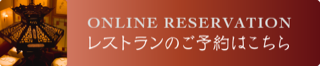 ONLINE RESERVATION
レストランのご予約はこちら